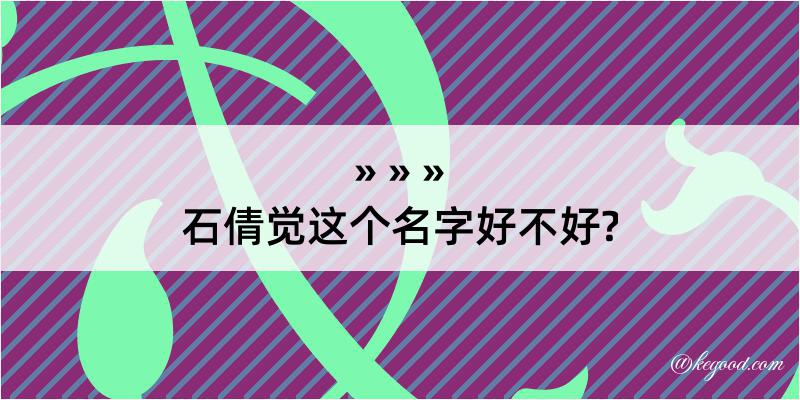 » » »
石倩觉这个名字好不好?

@kegood.com